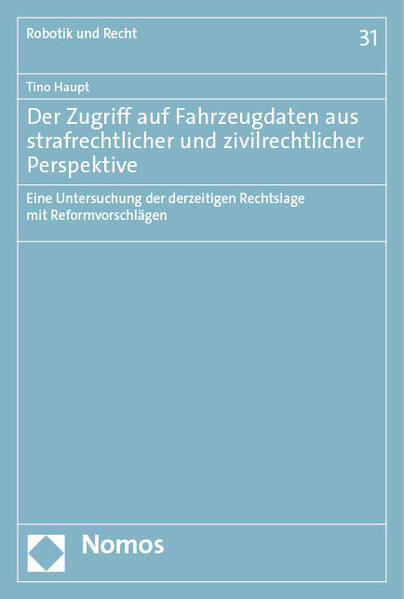 Robotik und Recht

31

Tino Haupt

Der Zugriff auf Fahrzeugdaten aus strafrechtlicher und zivilrechtlicher Perspektive

Eine Untersuchung der derzeitigen Rechtslage mit Reformvorschlägen

Nomos